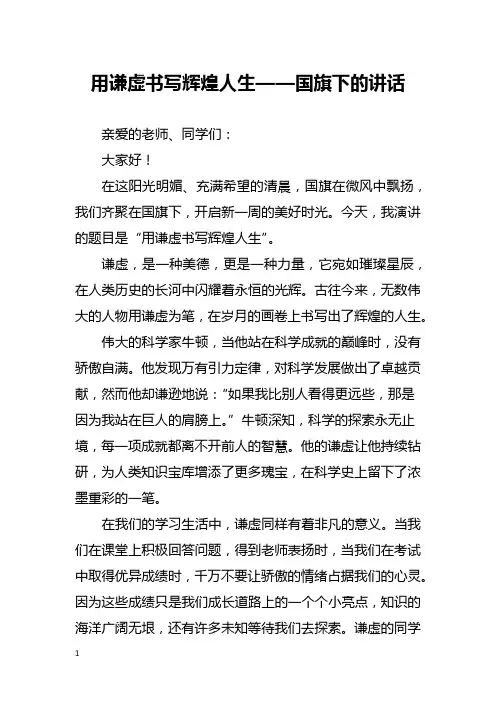 用谦虚书写辉煌人生——国旗下的讲话

亲爱的老师、同学们：

大家好！

在这阳光明媚、充满希望的清晨，国旗在微风中飘扬，我们齐聚在国旗下，开启新一周的美好时光。今天，我演讲的题目是“用谦虚书写辉煌人生”。

谦虚，是一种美德，更是一种力量，它宛如璀璨星辰，在人类历史的长河中闪耀着永恒的光辉。古往今来，无数伟大的人物用谦虚为笔，在岁月的画卷上书写出了辉煌的人生。

伟大的科学家牛顿，当他站在科学成就的巅峰时，没有骄傲自满。他发现万有引力定律，对科学发展做出了卓越贡献，然而他却谦逊地说：“如果我比别人看得更远些，那是因为我站在巨人的肩膀上。”牛顿深知，科学的探索永无止境，每一项成就都离不开前人的智慧。他的谦虚让他持续钻研，为人类知识宝库增添了更多瑰宝，在科学史上留下了浓墨重彩的一笔。

在我们的学习生活中，谦虚同样有着非凡的意义。当我们在课堂上积极回答问题，得到老师表扬时，当我们在考试中取得优异成绩时，千万不要让骄傲的情绪占据我们的心灵。因为这些成绩只是我们成长道路上的一个个小亮点，知识的海洋广阔无垠，还有许多未知等待我们去探索。谦虚的同学

1